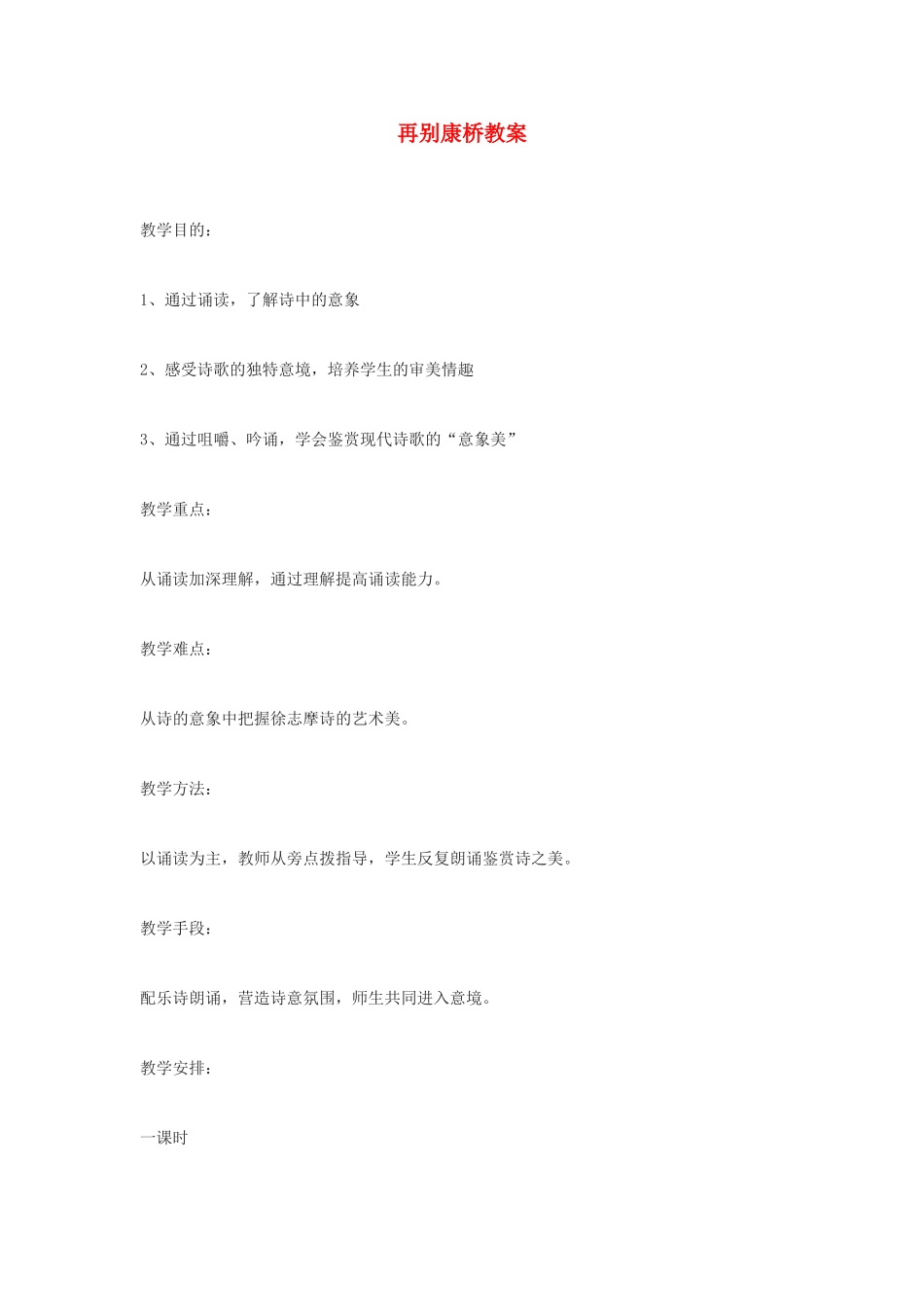 再别康桥教案

教学目的：

1、通过诵读，了解诗中的意象

2、感受诗歌的独特意境，培养学生的审美情趣

3、通过咀嚼、吟诵，学会鉴赏现代诗歌的“意象美”

教学重点：

从诵读加深理解，通过理解提高诵读能力。

教学难点：

从诗的意象中把握徐志摩诗的艺术美。

教学方法：

以诵读为主，教师从旁点拨指导，学生反复朗诵鉴赏诗之美。

教学手段：

配乐诗朗诵，营造诗意氛围，师生共同进入意境。

教学安排：

一课时